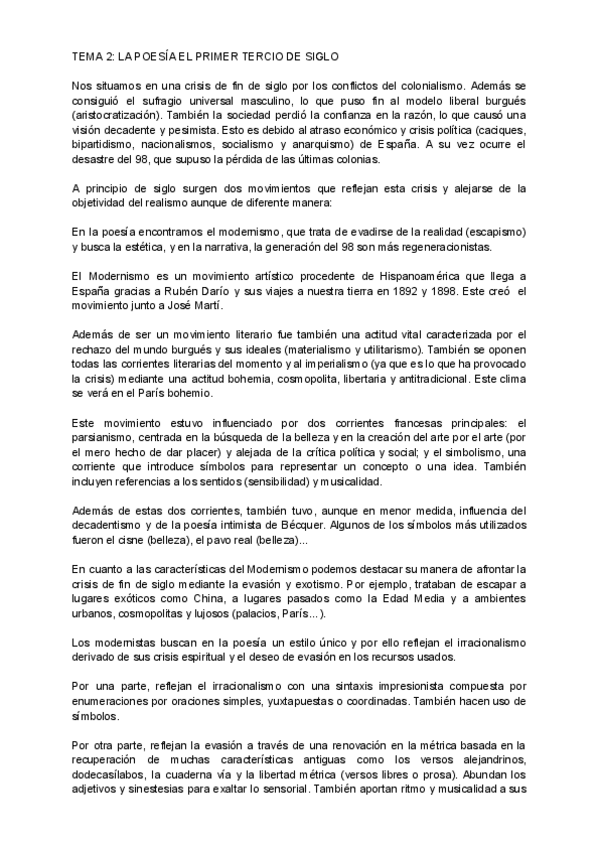 TEMA 2: LA POESÍA EL PRIMER TERCIO DE SIGLO

Nos situamos en una crisis de fin de siglo por los conflictos del colonialismo. Además se consiguió el sufragio universal masculino, lo que puso fin al modelo liberal burgués (aristocratización). También la sociedad perdió la confianza en la razón, lo que causó una visión decadente y pesimista. Esto es debido al atraso económico y crisis política (caciques, bipartidismo, nacionalismos, socialismo y anarquismo) de España. A su vez ocurre el desastre del 98, que supuso la pérdida de las últimas colonias.

A principio de siglo surgen dos movimientos que reflejan esta crisis y alejarse de la objetividad del realismo aunque de diferente manera:

En la poesía encontramos el modernismo, que trata de evadirse de la realidad (escapismo) y busca la estética, y en la narrativa, la generación del 98 son más regeneracionistas.

El Modernismo es un movimiento artístico procedente de Hispanoamérica que llega a España gracias a Rubén Darío y sus viajes a nuestra tierra en 1892 y 1898. Este creó el movimiento junto a José Martí.

Además de ser un movimiento literario fue también una actitud vital caracterizada por el rechazo del mundo burgués y sus ideales (materialismo y utilitarismo). También se oponen todas las corrientes literarias del momento y al imperialismo (ya que es lo que ha provocado la crisis) mediante una actitud bohemia, cosmopolita, libertaria y antitradicional. Este clima se verá en el París bohemio.

Este movimiento estuvo influenciado por dos corrientes francesas principales: el parsianismo, centrada en la búsqueda de la belleza y en la creación del arte por el arte (por el mero hecho de dar placer) y alejada de la crítica política y social; y el simbolismo, una corriente que introduce símbolos para representar un concepto o una idea. También incluyen referencias a los sentidos (sensibilidad) y musicalidad.

Además de estas dos corrientes, también tuvo, aunque en menor medida, influencia del decadentismo y de la poesía intimista de Bécquer. Algunos de los símbolos más utilizados fueron el cisne (belleza), el pavo real (belleza)...

En cuanto a las características del Modernismo podemos destacar su manera de afrontar la crisis de fin de siglo mediante la evasión y exotismo. Por ejemplo, trataban de escapar a lugares exóticos como China, a lugares pasados como la Edad Media y a ambientes urbanos, cosmopolitas y lujosos (palacios, París...).

Los modernistas buscan en la poesía un estilo único y por ello reflejan el irracionalismo derivado de sus crisis espiritual y el deseo de evasión en los recursos usados.

Por una parte, reflejan el irracionalismo con una sintaxis impresionista compuesta por enumeraciones por oraciones simples, yuxtapuestas o coordinadas. También hacen uso de símbolos.

Por otra parte, reflejan la evasión a través de una renovación en la métrica basada en la recuperación de muchas características antiguas como los versos alejandrinos, dodecasílabos, la cuaderna vía y la libertad métrica (versos libres o prosa). Abundan los adjetivos y sinestesias para exaltar lo sensorial. También aportan ritmo y musicalidad a sus